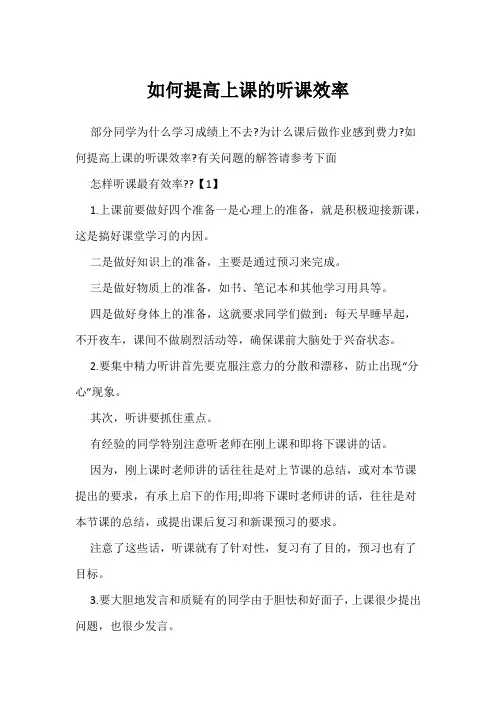 如何提高上课的听课效率

部分同学为什么学习成绩上不去?为什么课后做作业感到费力?如何提高上课的听课效率?有关问题的解答请参考下面

怎样听课最有效率??【1】

1.上课前要做好四个准备一是心理上的准备，就是积极迎接新课，这是搞好课堂学习的内因。

二是做好知识上的准备，主要是通过预习来完成。

三是做好物质上的准备，如书、笔记本和其他学习用具等。

四是做好身体上的准备，这就要求同学们做到：每天早睡早起，不开夜车，课间不做剧烈活动等，确保课前大脑处于兴奋状态。

2.要集中精力听讲首先要克服注意力的分散和漂移，防止出现“分心”现象。

其次，听讲要抓住重点。

有经验的同学特别注意听老师在刚上课和即将下课讲的话。

因为，刚上课时老师讲的话往往是对上节课的总结，或对本节课提出的要求，有承上启下的作用;即将下课时老师讲的话，往往是对本节课的总结，或提出课后复习和新课预习的要求。

注意了这些话，听课就有了针对性，复习有了目的，预习也有了目标。

3.要大胆地发言和质疑有的同学由于胆怯和好面子，上课很少提出问题，也很少发言。